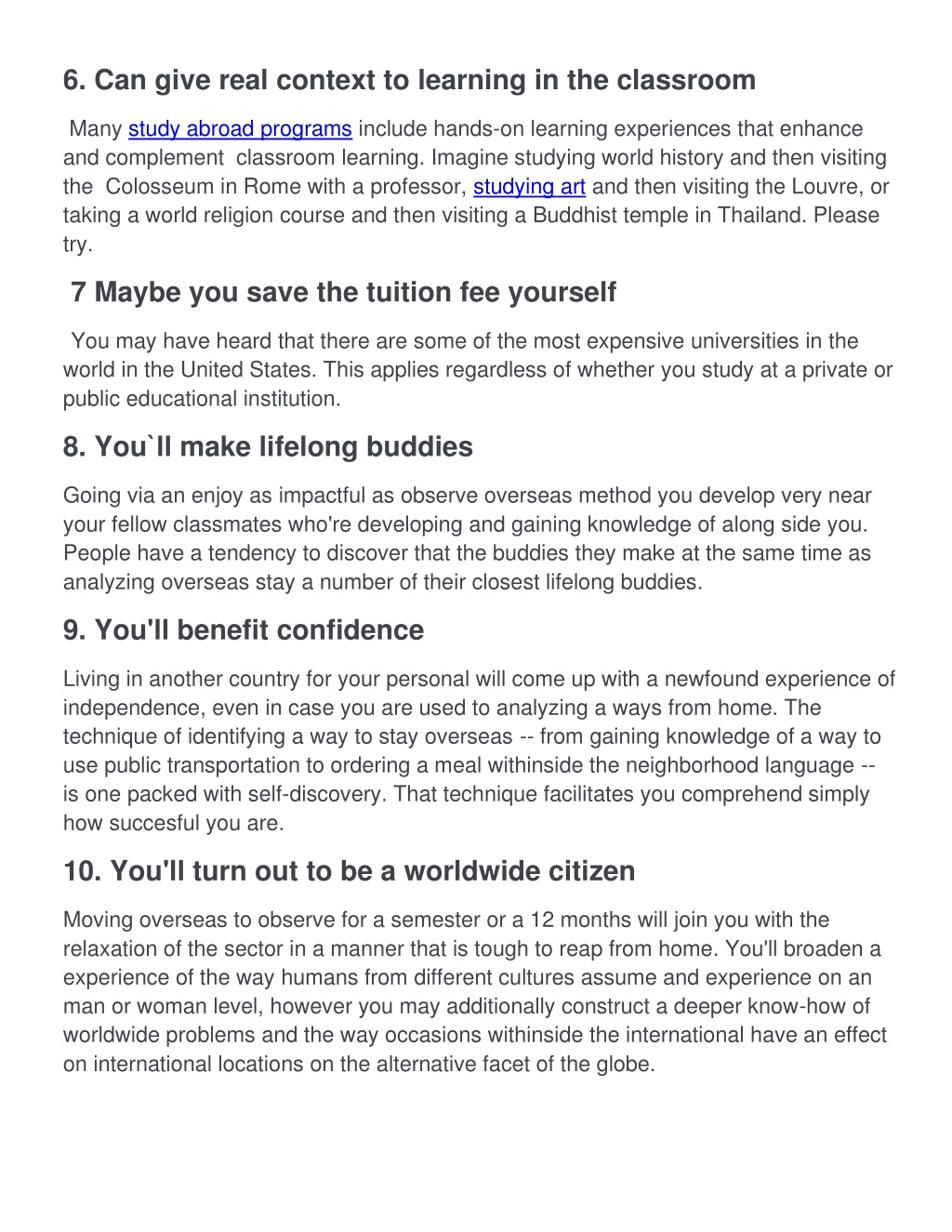 6. Can give real context to learning in the classroom

Many study abroad programs include hands-on learning experiences that enhance and complement classroom learning. Imagine studying world history and then visiting the Colosseum in Rome with a professor, studying art and then visiting the Louvre, or taking a world religion course and then visiting a Buddhist temple in Thailand. Please try.

7 Maybe you save the tuition fee yourself

You may have heard that there are some of the most expensive universities in the world in the United States. This applies regardless of whether you study at a private or public educational institution.

8. You`ll make lifelong buddies

Going via an enjoy as impactful as observe overseas method you develop very near your fellow classmates who're developing and gaining knowledge of along side you. People have a tendency to discover that the buddies they make at the same time as analyzing overseas stay a number of their closest lifelong buddies.

9. You'll benefit confidence

Living in another country for your personal will come up with a newfound experience of independence, even in case you are used to analyzing a ways from home. The technique of identifying a way to stay overseas -- from gaining knowledge of a way to use public transportation to ordering a meal withinside the neighborhood language -- is one packed with self-discovery. That technique facilitates you comprehend simply how succesful you are.

10. You'll turn out to be a worldwide citizen

Moving overseas to observe for a semester or a 12 months will join you with the relaxation of the sector in a manner that is tough to reap from home. You'll broaden a experience of the way humans from different cultures assume and experience on an man or woman level, however you may additionally construct a deeper know-how of worldwide problems and the way occasions withinside the international have an effect on international locations on the alternative facet of the globe.